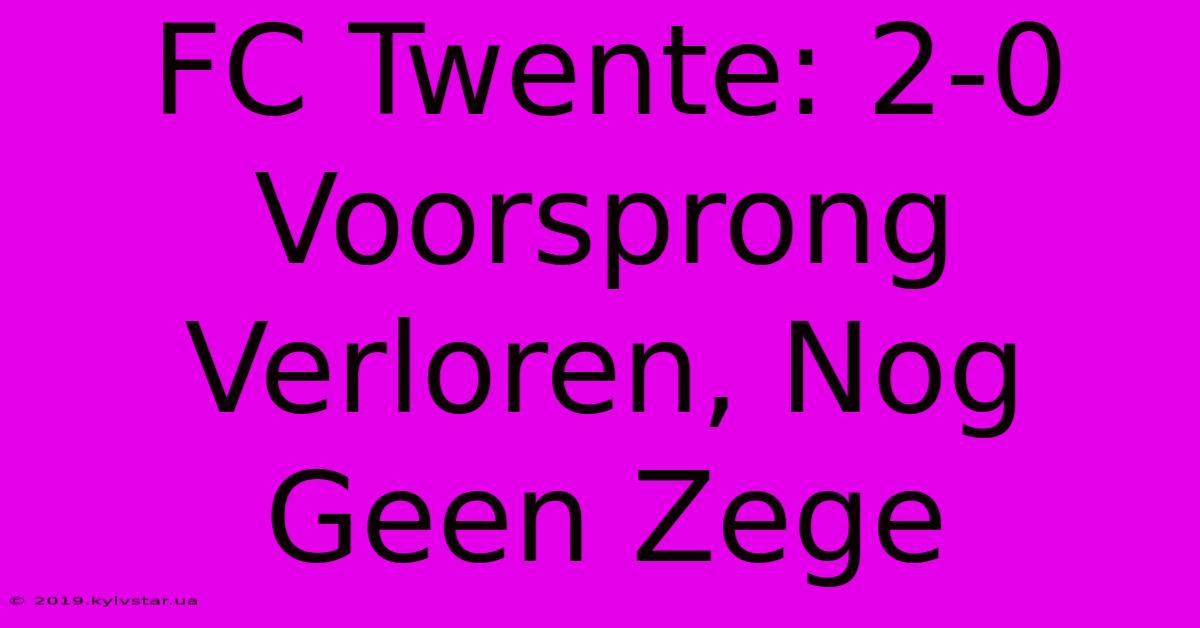 FC Twente: 2-0 Voorsprong Verloren, Nog Geen Zege

© 2019.kyivstar.ua